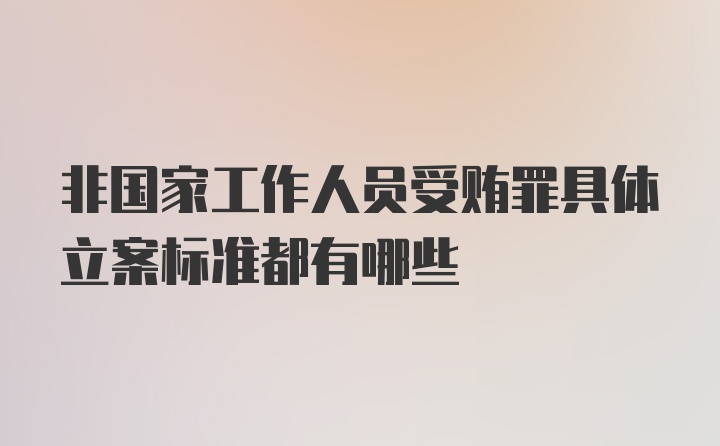 非国家工作人员受贿罪具体立案标准都有哪些